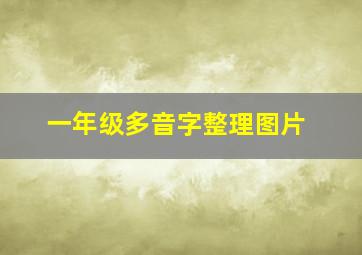 一年级多音字整理图片